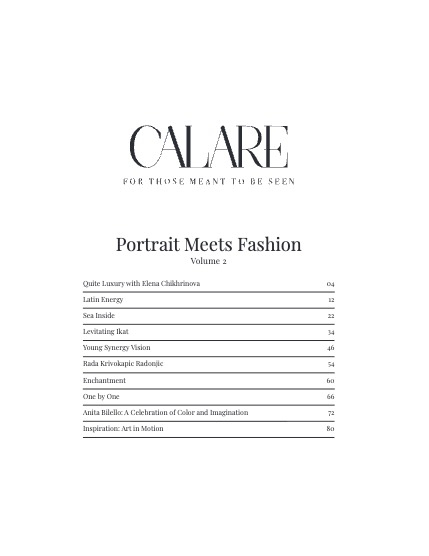 CALARE

FOR THOSE MEANT TO BE SEEN

Portrait Meets Fashion

Volume 2

| | |
|---|---|
| Quite Luxury with Elena Chikhrinova | 04 |
| Latin Energy | 12 |
| Sea Inside | 22 |
| Levitating Ikat | 34 |
| Young Synergy Vision | 46 |
| Rada Krivokapic Radonjic | 54 |
| Enchantment | 60 |
| One by One | 66 |
| Anita Bilello: A Celebration of Color and Imagination | 72 |
| Inspiration: Art in Motion | 80 |